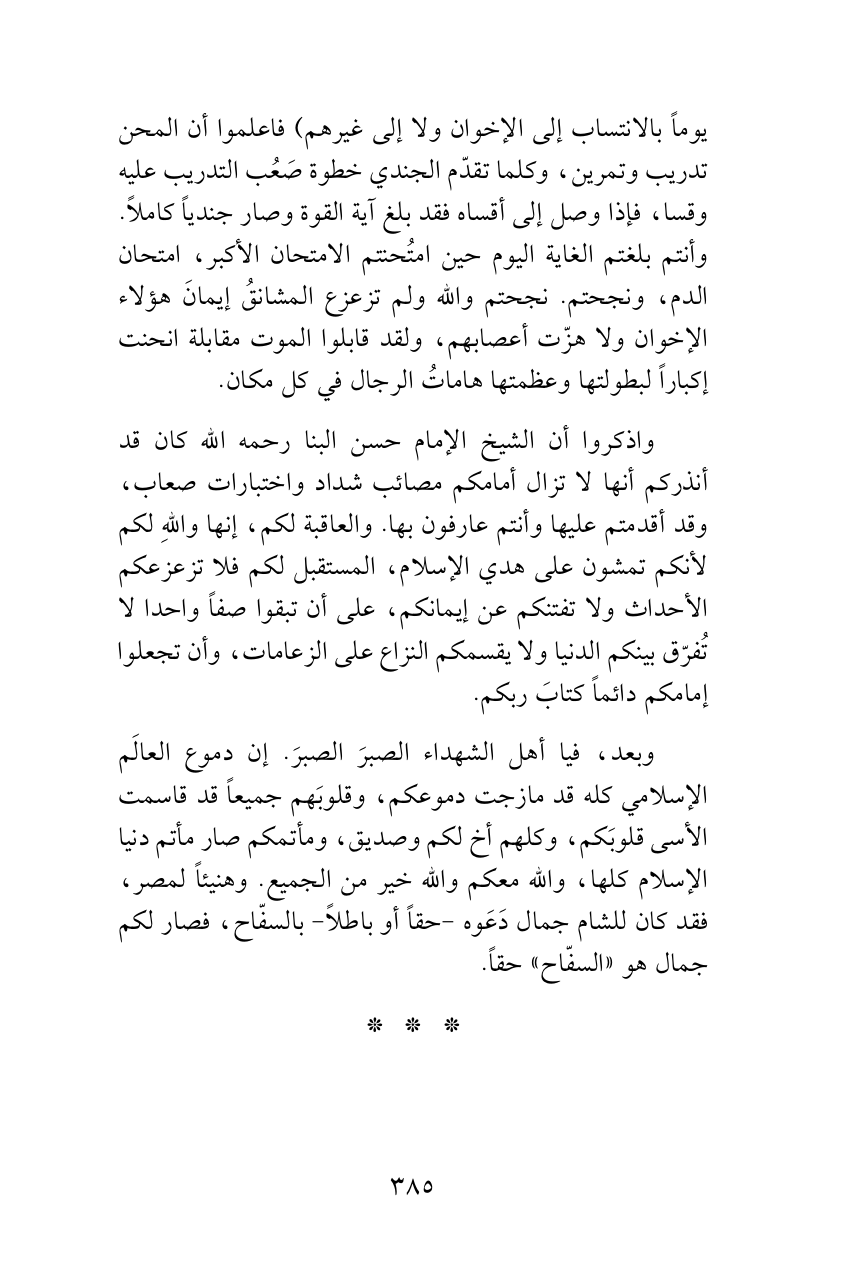 يوماً بالانتساب إلى الإخوان ولا إلى غيرهم) فاعلموا أن المحن تدريب وتمرين، وكلما تقدّم الجندي خطوة صَعُب التدريب عليه وقسا، فإذا وصل إلى أقساه فقد بلغ آية القوة وصار جندياً كاملاً. وأنتم بلغتم الغاية اليوم حين امتُحنتم الامتحان الأكبر، امتحان الدم، ونجحتم. نجحتم والله ولم تزعزع المشانقُ إيمانَ هؤلاء الإخوان ولا هزّت أعصابهم، ولقد قابلوا الموت مقابلة انحنت إكباراً لبطولتها وعظمتها هاماتُ الرجال في كل مكان.

واذكروا أن الشيخ الإمام حسن البنا رحمه الله كان قد أنذركم أنها لا تزال أمامكم مصائب شداد واختبارات صعاب، وقد أقدمتم عليها وأنتم عارفون بها. والعاقبة لكم، إنها واللهِ لكم لأنكم تمشون على هدي الإسلام، المستقبل لكم فلا تزعزعكم الأحداث ولا تفتنكم عن إيمانكم، على أن تبقوا صفاً واحدا لا تُفرّق بينكم الدنيا ولا يقسمكم النزاع على الزعامات، وأن تجعلوا إمامكم دائماً كتابَ ربكم.

وبعد، فيا أهل الشهداء الصبرَ الصبرَ. إن دموع العالَم الإسلامي كله قد مازجت دموعكم، وقلوبَهم جميعاً قد قاسمت الأسى قلوبَكم، وكلهم أخ لكم وصديق، ومأتمكم صار مأتم دنيا الإسلام كلها، والله معكم والله خير من الجميع. وهنيئاً لمصر، فقد كان للشام جمال دَعَوه -حقاً أو باطلاً- بالسفّاح، فصار لكم جمال هو «السفّاح» حقاً.

* * *

٣٨٥